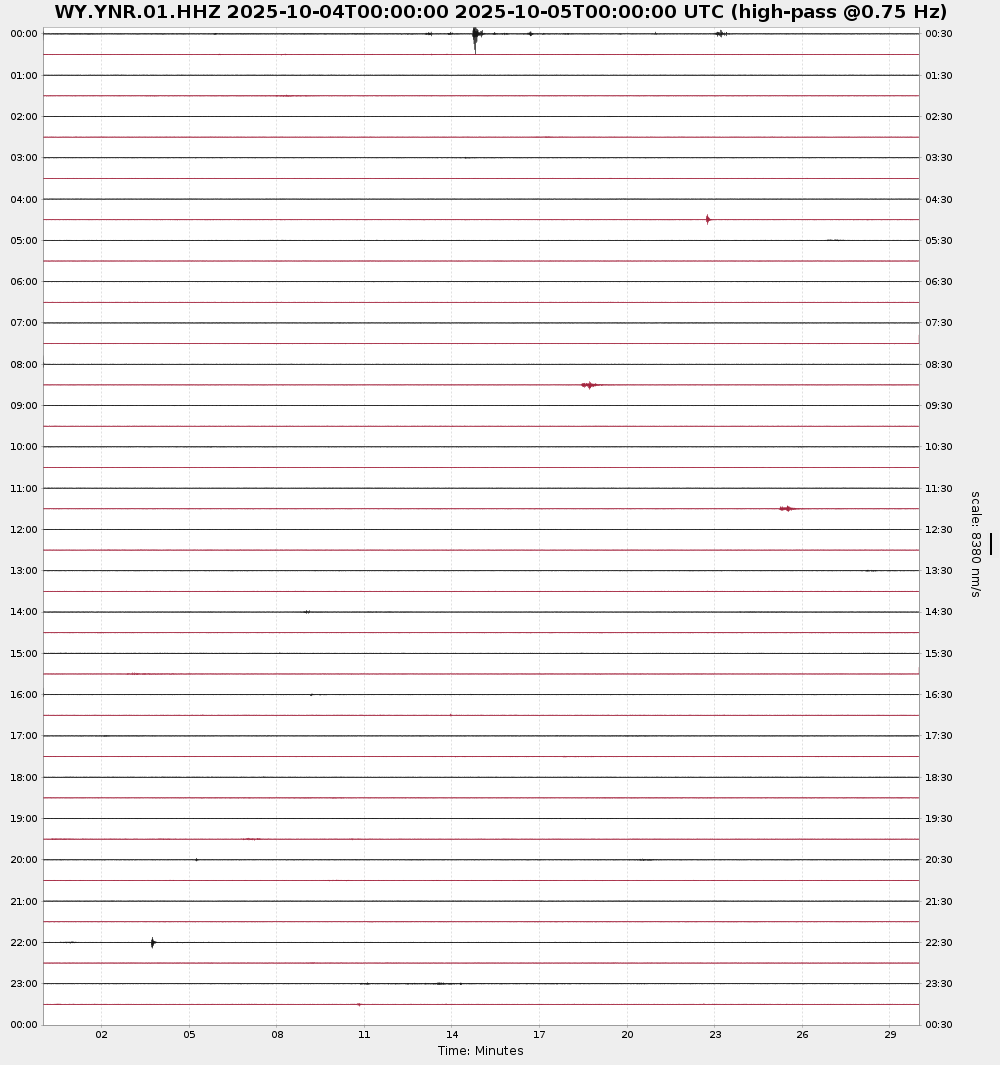 WY.YNR.01.HHZ 2025-10-04T00:00:00 2025-10-05T00:00:00 UTC (high-pass @0.75 Hz)

00:00
01:00
02:00
03:00
04:00
05:00
06:00
07:00
08:00
09:00
10:00
11:00
12:00
13:00
14:00
15:00
16:00
17:00
18:00
19:00
20:00
21:00
22:00
23:00
00:00

00:30
01:30
02:30
03:30
04:30
05:30
06:30
07:30
08:30
09:30
10:30
11:30
12:30
13:30
14:30
15:30
16:30
17:30
18:30
19:30
20:30
21:30
22:30
23:30
00:30

scale: 8380 nm/s

02 05 08 11 14 17 20 23 26 29
Time: Minutes